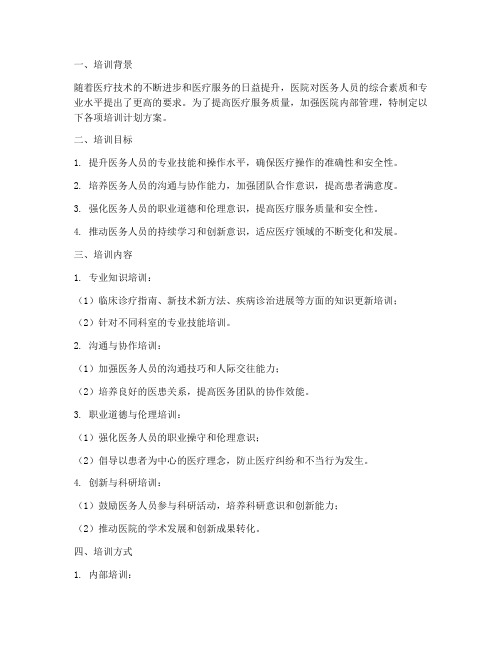 一、培训背景

随着医疗技术的不断进步和医疗服务的日益提升，医院对医务人员的综合素质和专业水平提出了更高的要求。为了提高医疗服务质量，加强医院内部管理，特制定以下各项培训计划方案。

二、培训目标

1. 提升医务人员的专业技能和操作水平，确保医疗操作的准确性和安全性。

2. 培养医务人员的沟通与协作能力，加强团队合作意识，提高患者满意度。

3. 强化医务人员的职业道德和伦理意识，提高医疗服务质量和安全性。

4. 推动医务人员的持续学习和创新意识，适应医疗领域的不断变化和发展。

三、培训内容

1. 专业知识培训：

（1）临床诊疗指南、新技术新方法、疾病诊治进展等方面的知识更新培训；

（2）针对不同科室的专业技能培训。

2. 沟通与协作培训：

（1）加强医务人员的沟通技巧和人际交往能力；

（2）培养良好的医患关系，提高医务团队的协作效能。

3. 职业道德与伦理培训：

（1）强化医务人员的职业操守和伦理意识；

（2）倡导以患者为中心的医疗理念，防止医疗纠纷和不当行为发生。

4. 创新与科研培训：

（1）鼓励医务人员参与科研活动，培养科研意识和创新能力；

（2）推动医院的学术发展和创新成果转化。

四、培训方式

1. 内部培训：